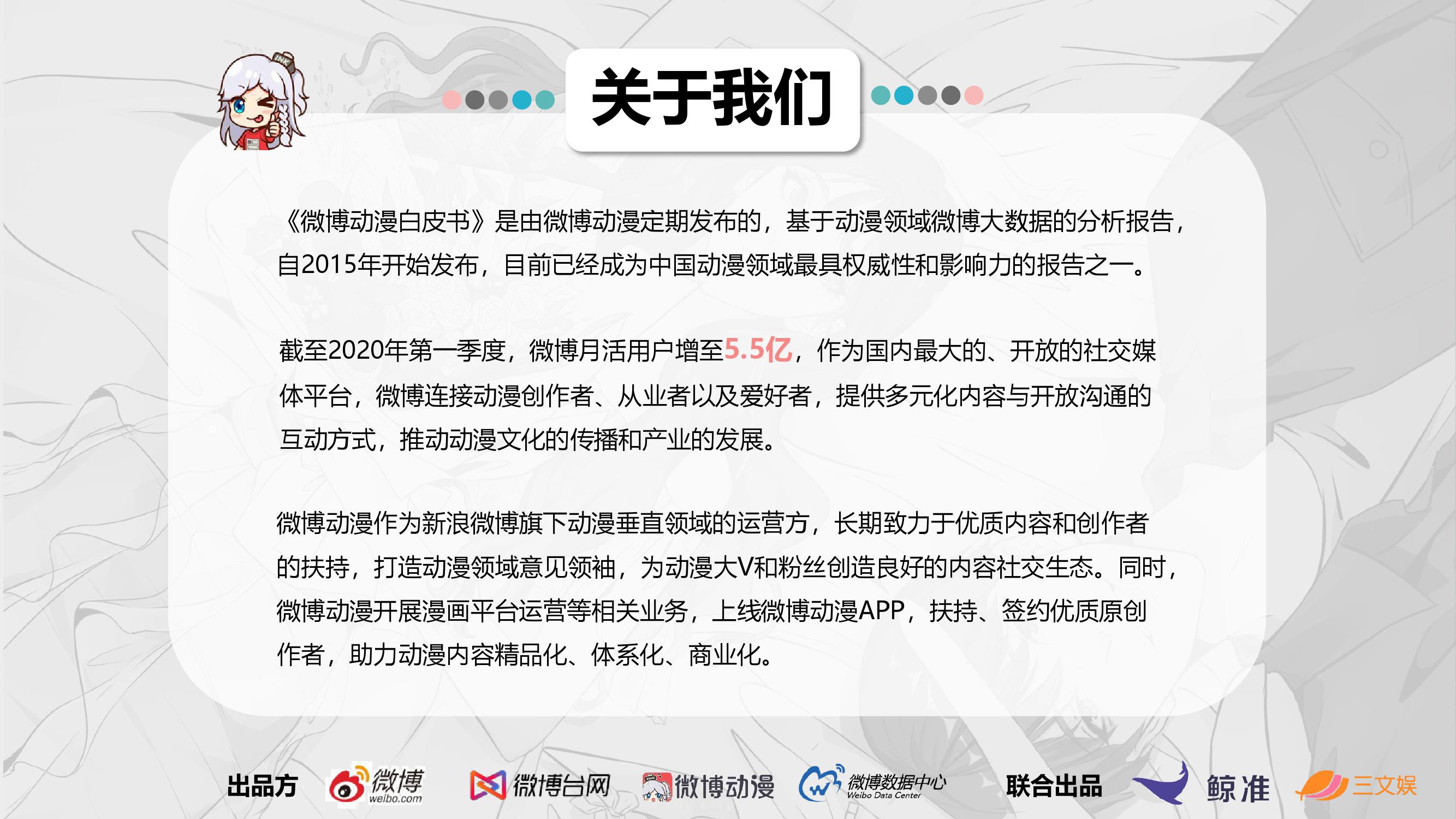 关于我们

《微博动漫白皮书》是由微博动漫定期发布的，基于动漫领域微博大数据的分析报告，自2015年开始发布，目前已经成为中国动漫领域最具权威性和影响力的报告之一。

截至2020年第一季度，微博月活用户增至5.5亿，作为国内最大的、开放的社交媒体平台，微博连接动漫创作者、从业者以及爱好者，提供多元化内容与开放沟通的互动方式，推动动漫文化的传播和产业的发展。

微博动漫作为新浪微博旗下动漫垂直领域的运营方，长期致力于优质内容和创作者的扶持，打造动漫领域意见领袖，为动漫大V和粉丝创造良好的内容社交生态。同时，微博动漫开展漫画平台运营等相关业务，上线微博动漫APP，扶持、签约优质原创作者，助力动漫内容精品化、体系化、商业化。

出品方 微博 weibo.com 微博台网 微博动漫 微博数据中心 Weibo Data Center 联合出品 鲸准 三文娱